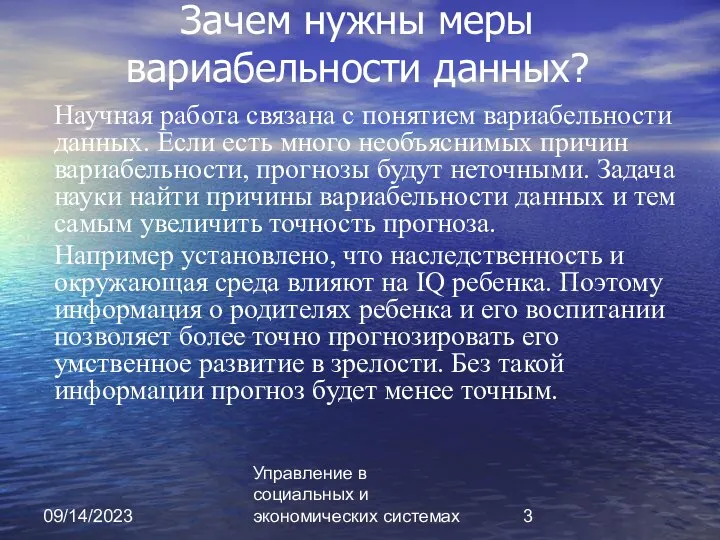 Зачем нужны меры вариабельности данных?

Научная работа связана с понятием вариабельности данных. Если есть много необъяснимых причин вариабельности, прогнозы будут неточными. Задача науки найти причины вариабельности данных и тем самым увеличить точность прогноза.

Например установлено, что наследственность и окружающая среда влияют на IQ ребенка. Поэтому информация о родителях ребенка и его воспитании позволяет более точно прогнозировать его умственное развитие в зрелости. Без такой информации прогноз будет менее точным.

09/14/2023

Управление в социальных и экономических системах

3